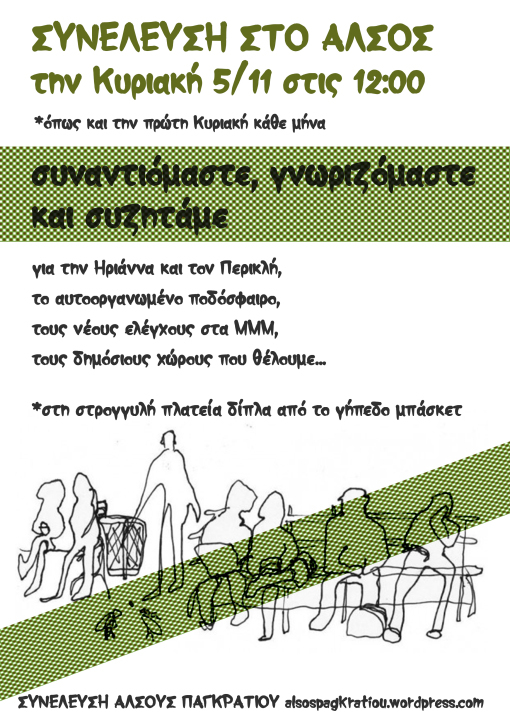 ΣΥΝΕΛΕΥΣΗ ΣΤΟ ΑΛΣΟΣ
την Κυριακή 5/11 στις 12:00

*όπως και την πρώτη Κυριακή κάθε μήνα

συναντιόμαστε, γνωριζόμαστε και συζητάμε

για την Ηριάννα και τον Περικλή,
το αυτοοργανωμένο ποδόσφαιρο,
τους νέους ελέγχους στα ΜΜΜ,
τους δημόσιους χώρους που θέλουμε...

*στη στρογγυλή πλατεία δίπλα από το γήπεδο μπάσκετ

ΣΥΝΕΛΕΥΣΗ ΑΛΣΟΥΣ ΠΑΓΚΡΑΤΙΟΥ alsospagkratiou.wordpress.com